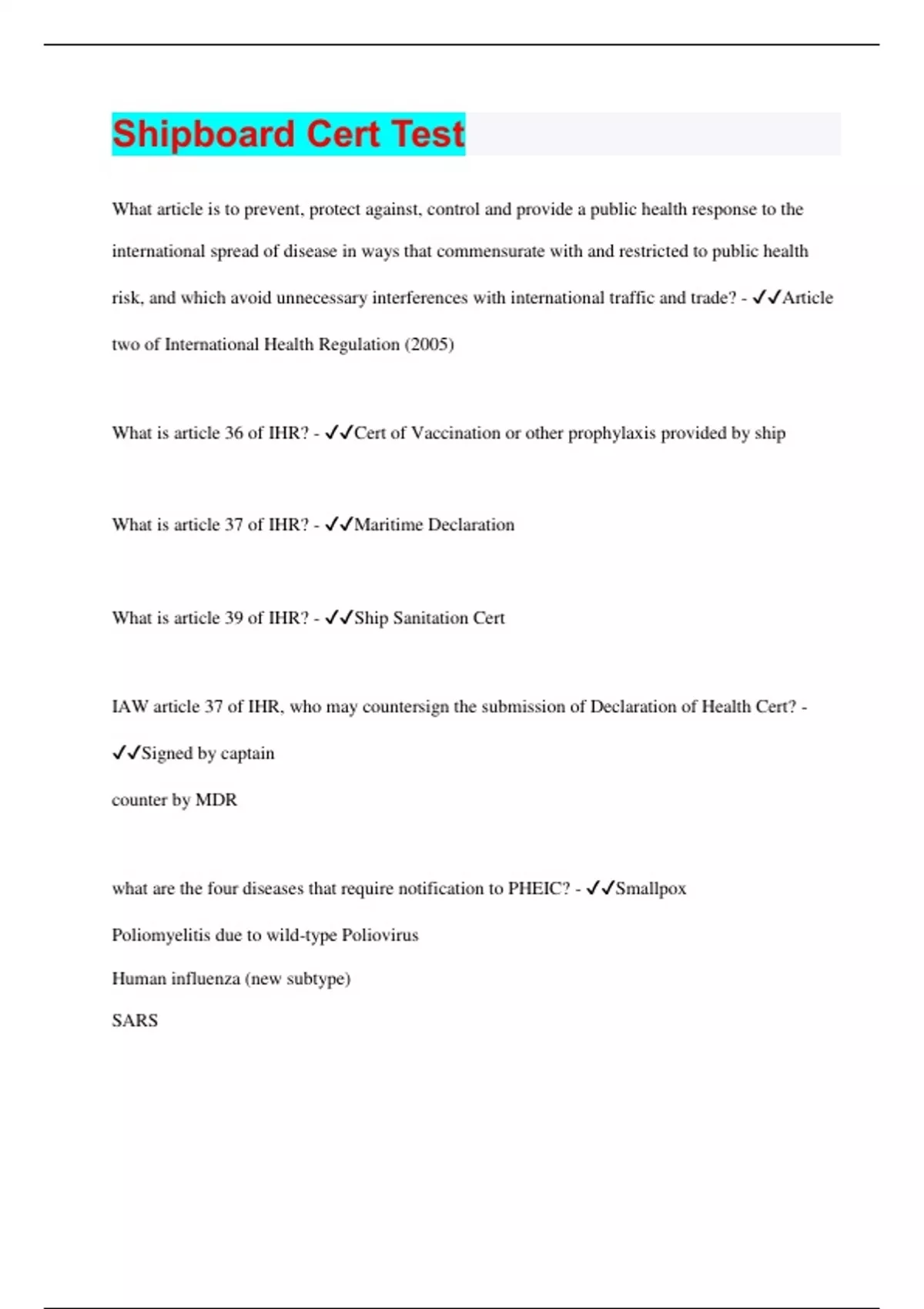 Shipboard Cert Test

What article is to prevent, protect against, control and provide a public health response to the international spread of disease in ways that commensurate with and restricted to public health risk, and which avoid unnecessary interferences with international traffic and trade? - ✓✓Article two of International Health Regulation (2005)

What is article 36 of IHR? - ✓✓Cert of Vaccination or other prophylaxis provided by ship

What is article 37 of IHR? - ✓✓Maritime Declaration

What is article 39 of IHR? - ✓✓Ship Sanitation Cert

IAW article 37 of IHR, who may countersign the submission of Declaration of Health Cert? - ✓✓Signed by captain

counter by MDR

what are the four diseases that require notification to PHEIC? - ✓✓Smallpox

Poliomyelitis due to wild-type Poliovirus

Human influenza (new subtype)

SARS